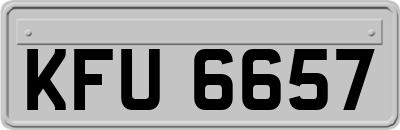 KFU 6657